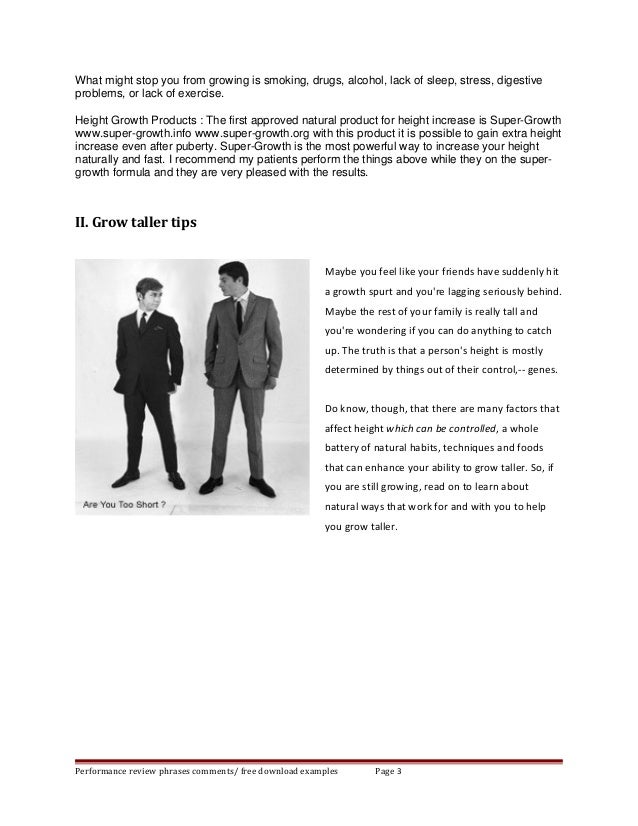 What might stop you from growing is smoking, drugs, alcohol, lack of sleep, stress, digestive problems, or lack of exercise.

Height Growth Products : The first approved natural product for height increase is Super-Growth www.super-growth.info www.super-growth.org with this product it is possible to gain extra height increase even after puberty. Super-Growth is the most powerful way to increase your height naturally and fast. I recommend my patients perform the things above while they on the super-growth formula and they are very pleased with the results.

II. Grow taller tips

Are You Too Short ?

Maybe you feel like your friends have suddenly hit a growth spurt and you're lagging seriously behind. Maybe the rest of your family is really tall and you're wondering if you can do anything to catch up. The truth is that a person's height is mostly determined by things out of their control,-- genes.

Do know, though, that there are many factors that affect height which can be controlled, a whole battery of natural habits, techniques and foods that can enhance your ability to grow taller. So, if you are still growing, read on to learn about natural ways that work for and with you to help you grow taller.

Performance review phrases comments/ free download examples Page 3